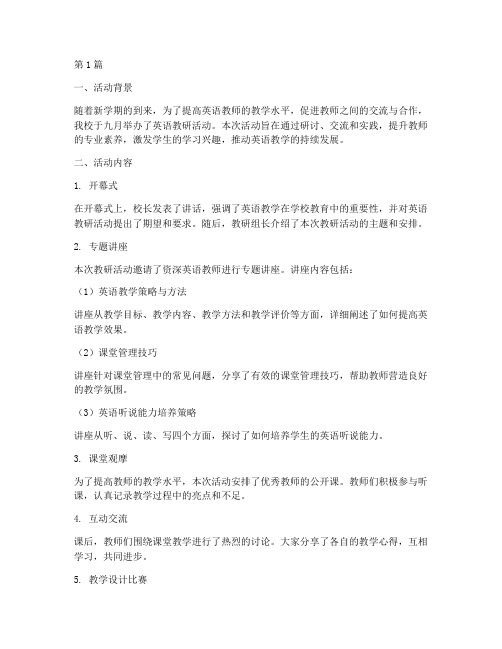 第1篇

一、活动背景

随着新学期的到来，为了提高英语教师的教学水平，促进教师之间的交流与合作，我校于九月举办了英语教研活动。本次活动旨在通过研讨、交流和实践，提升教师的专业素养，激发学生的学习兴趣，推动英语教学的持续发展。

二、活动内容

1. 开幕式

在开幕式上，校长发表了讲话，强调了英语教学在学校教育中的重要性，并对英语教研活动提出了期望和要求。随后，教研组长介绍了本次教研活动的主题和安排。

2. 专题讲座

本次教研活动邀请了资深英语教师进行专题讲座。讲座内容包括：

（1）英语教学策略与方法

讲座从教学目标、教学内容、教学方法和教学评价等方面，详细阐述了如何提高英语教学效果。

（2）课堂管理技巧

讲座针对课堂管理中的常见问题，分享了有效的课堂管理技巧，帮助教师营造良好的教学氛围。

（3）英语听说能力培养策略

讲座从听、说、读、写四个方面，探讨了如何培养学生的英语听说能力。

3. 课堂观摩

为了提高教师的教学水平，本次活动安排了优秀教师的公开课。教师们积极参与听课，认真记录教学过程中的亮点和不足。

4. 互动交流

课后，教师们围绕课堂教学进行了热烈的讨论。大家分享了各自的教学心得，互相学习，共同进步。

5. 教学设计比赛